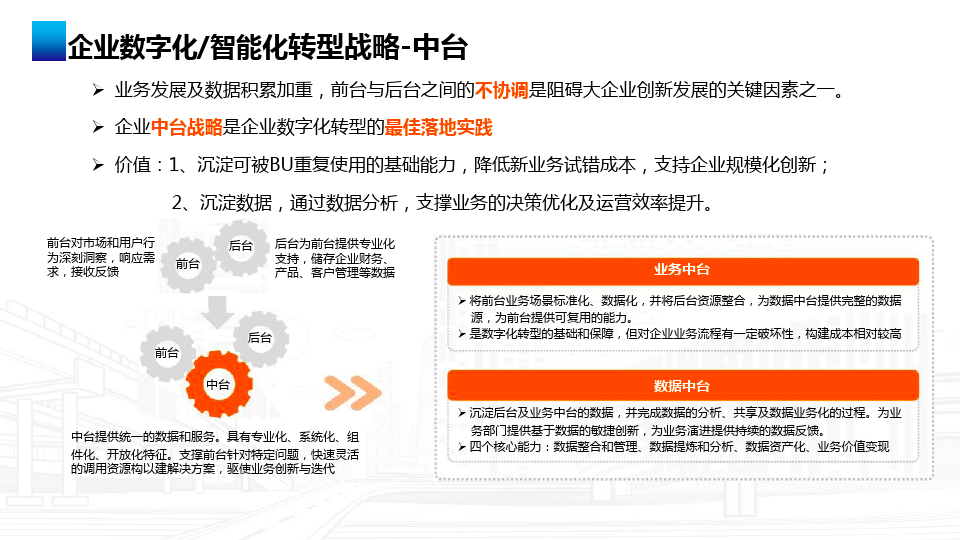 企业数字化/智能化转型战略-中台

➢ 业务发展及数据积累加重，前台与后台之间的不协调是阻碍大企业创新发展的关键因素之一。

➢ 企业中台战略是企业数字化转型的最佳落地实践

➢ 价值：1、沉淀可被BU重复使用的基础能力，降低新业务试错成本，支持企业规模化创新；

2、沉淀数据，通过数据分析，支撑业务的决策优化及运营效率提升。

前台对市场和用户行为深刻洞察，响应需求，接收反馈

前台

后台

后台为前台提供专业化支持，储存企业财务、产品、客户管理等数据

前台

后台

中台

中台提供统一的数据和服务。具有专业化、系统化、组件化、开放化特征。支撑前台针对特定问题，快速灵活的调用资源构以建解决方案，驱使业务创新与迭代

业务中台

➢ 将前台业务场景标准化、数据化，并将后台资源整合，为数据中台提供完整的数据源，为前台提供可复用的能力。

➢ 是数字化转型的基础和保障，但对企业业务流程有一定破坏性，构建成本相对较高

数据中台

➢ 沉淀后台及业务中台的数据，并完成数据的分析、共享及数据业务化的过程。为业务部门提供基于数据的敏捷创新，为业务演进提供持续的数据反馈。

➢ 四个核心能力：数据整合和管理、数据提炼和分析、数据资产化、业务价值变现